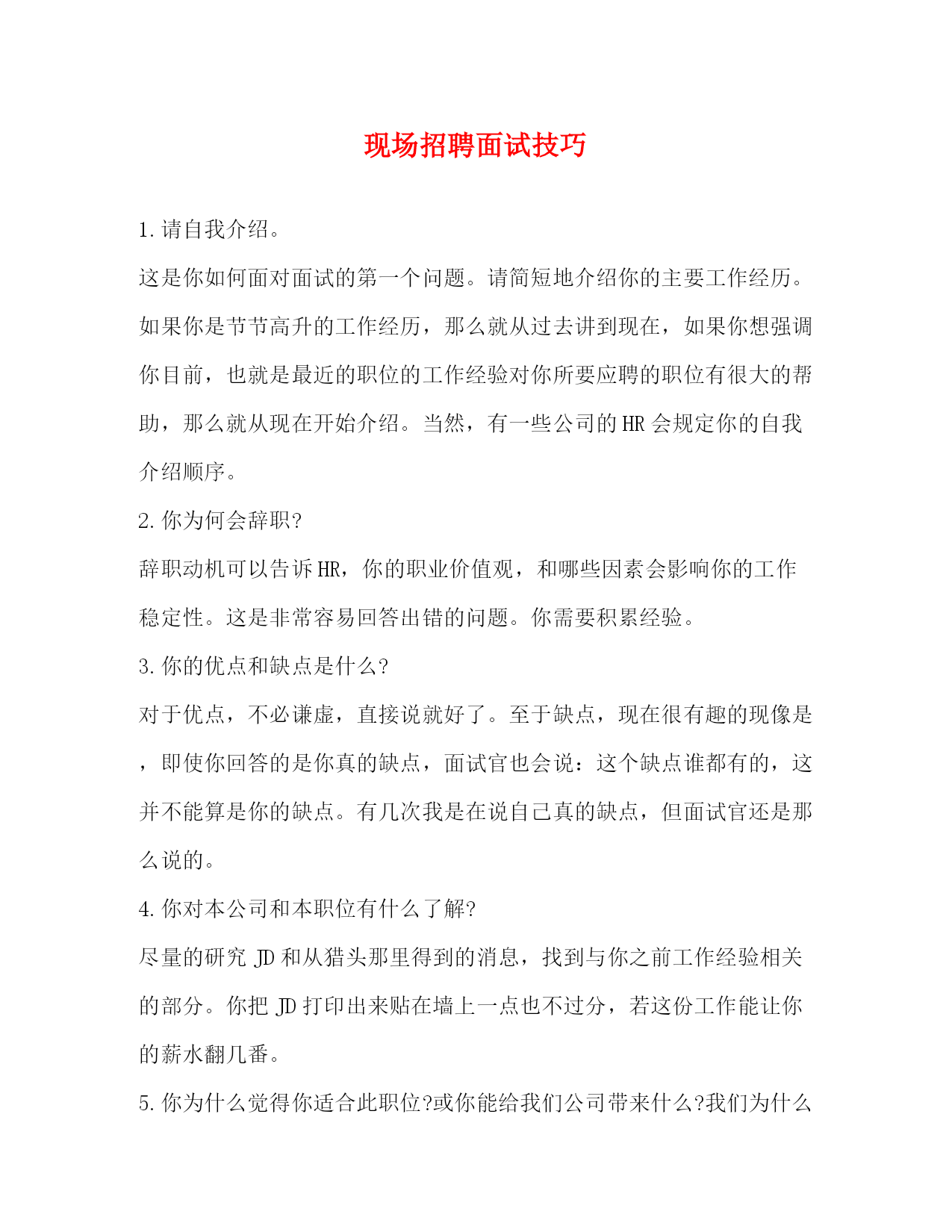 现场招聘面试技巧

1.请自我介绍。

这是你如何面对面试的第一个问题。请简短地介绍你的主要工作经历。如果你是节节高升的工作经历，那么就从过去讲到现在，如果你想强调你目前，也就是最近的职位的工作经验对你所要应聘的职位有很大的帮助，那么就从现在开始介绍。当然，有一些公司的HR会规定你的自我介绍顺序。

2.你为何会辞职?

辞职动机可以告诉HR，你的职业价值观，和哪些因素会影响你的工作稳定性。这是非常容易回答出错的问题。你需要积累经验。

3.你的优点和缺点是什么?

对于优点，不必谦虚，直接说就好了。至于缺点，现在很有趣的现像是，即使你回答的是你真的缺点，面试官也会说：这个缺点谁都有的，这并不能算是你的缺点。有几次我是在说自己真的缺点，但面试官还是那么说的。

4.你对本公司和本职位有什么了解?

尽量的研究JD和从猎头那里得到的消息，找到与你之前工作经验相关的部分。你把JD打印出来贴在墙上一点也不过分，若这份工作能让你的薪水翻几番。

5.你为什么觉得你适合此职位?或你能给我们公司带来什么?我们为什么